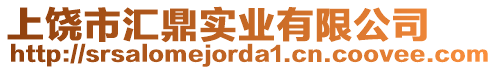 上饶市汇鼎实业有限公司
http://srsalomejorda1.cn.coovee.com